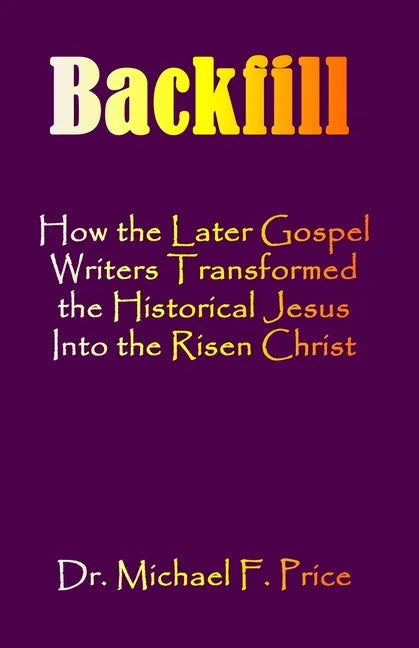 Backfill

How the Later Gospel Writers Transformed the Historical Jesus Into the Risen Christ

Dr. Michael F. Price